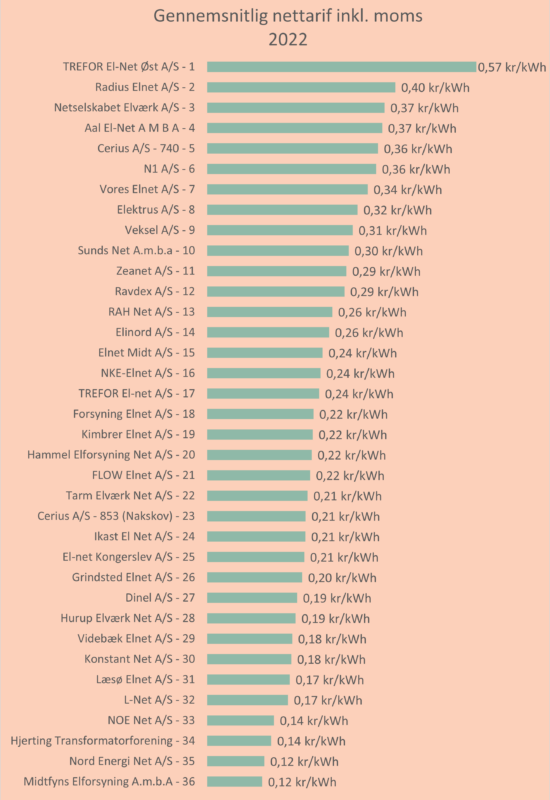 Gennemsnitlig nettarif inkl. moms
2022

TREFOR El-Net Øst A/S - 1 0,57 kr/kWh
Radius Elnet A/S - 2 0,40 kr/kWh
Netselskabet Elværk A/S - 3 0,37 kr/kWh
Aal El-Net A M B A - 4 0,37 kr/kWh
Cerius A/S - 740 - 5 0,36 kr/kWh
N1 A/S - 6 0,36 kr/kWh
Vores Elnet A/S - 7 0,34 kr/kWh
Elektrus A/S - 8 0,32 kr/kWh
Veksel A/S - 9 0,31 kr/kWh
Sunds Net A.m.b.a - 10 0,30 kr/kWh
Zeanet A/S - 11 0,29 kr/kWh
Ravdex A/S - 12 0,29 kr/kWh
RAH Net A/S - 13 0,26 kr/kWh
Elinord A/S - 14 0,26 kr/kWh
Elnet Midt A/S - 15 0,24 kr/kWh
NKE-Elnet A/S - 16 0,24 kr/kWh
TREFOR El-net A/S - 17 0,24 kr/kWh
Forsyning Elnet A/S - 18 0,22 kr/kWh
Kimbrer Elnet A/S - 19 0,22 kr/kWh
Hammel Elforsyning Net A/S - 20 0,22 kr/kWh
FLOW Elnet A/S - 21 0,22 kr/kWh
Tarm Elværk Net A/S - 22 0,21 kr/kWh
Cerius A/S - 853 (Nakskov) - 23 0,21 kr/kWh
Ikast El Net A/S - 24 0,21 kr/kWh
El-net Kongerslev A/S - 25 0,21 kr/kWh
Grindsted Elnet A/S - 26 0,20 kr/kWh
Dinel A/S - 27 0,19 kr/kWh
Hurup Elværk Net A/S - 28 0,19 kr/kWh
Videbæk Elnet A/S - 29 0,18 kr/kWh
Konstant Net A/S - 30 0,18 kr/kWh
Læsø Elnet A/S - 31 0,17 kr/kWh
L-Net A/S - 32 0,17 kr/kWh
NOE Net A/S - 33 0,14 kr/kWh
Hjerting Transformatorforening - 34 0,14 kr/kWh
Nord Energi Net A/S - 35 0,12 kr/kWh
Midtfyns Elforsyning A.m.b.A - 36 0,12 kr/kWh